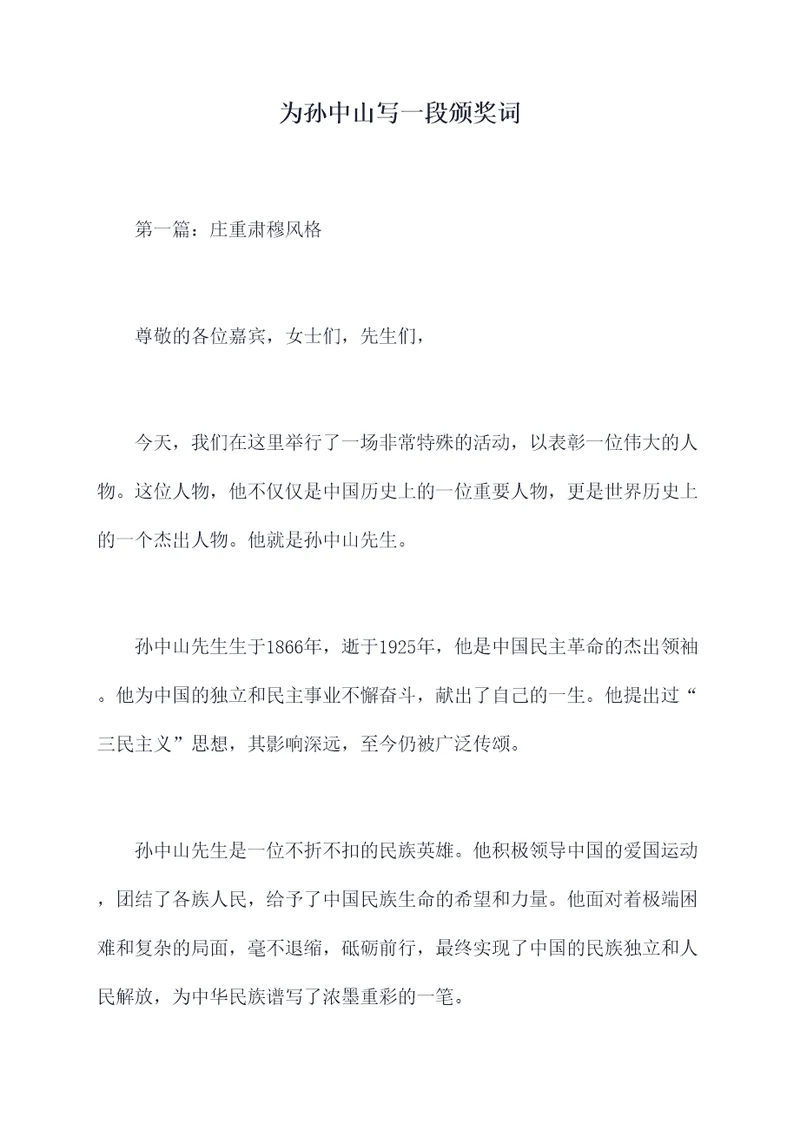 为孙中山写一段颁奖词

第一篇：庄重肃穆风格

尊敬的各位嘉宾，女士们，先生们，

今天，我们在这里举行了一场非常特殊的活动，以表彰一位伟大的人物。这位人物，他不仅仅是中国历史上的一位重要人物，更是世界历史上的一个杰出人物。他就是孙中山先生。

孙中山先生生于1866年，逝于1925年，他是中国民主革命的杰出领袖。他为中国的独立和民主事业不懈奋斗，献出了自己的一生。他提出过“三民主义”思想，其影响深远，至今仍被广泛传颂。

孙中山先生是一位不折不扣的民族英雄。他积极领导中国的爱国运动，团结了各族人民，给予了中国民族生命的希望和力量。他面对着极端困难和复杂的局面，毫不退缩，砥砺前行，最终实现了中国的民族独立和人民解放，为中华民族谱写了浓墨重彩的一笔。